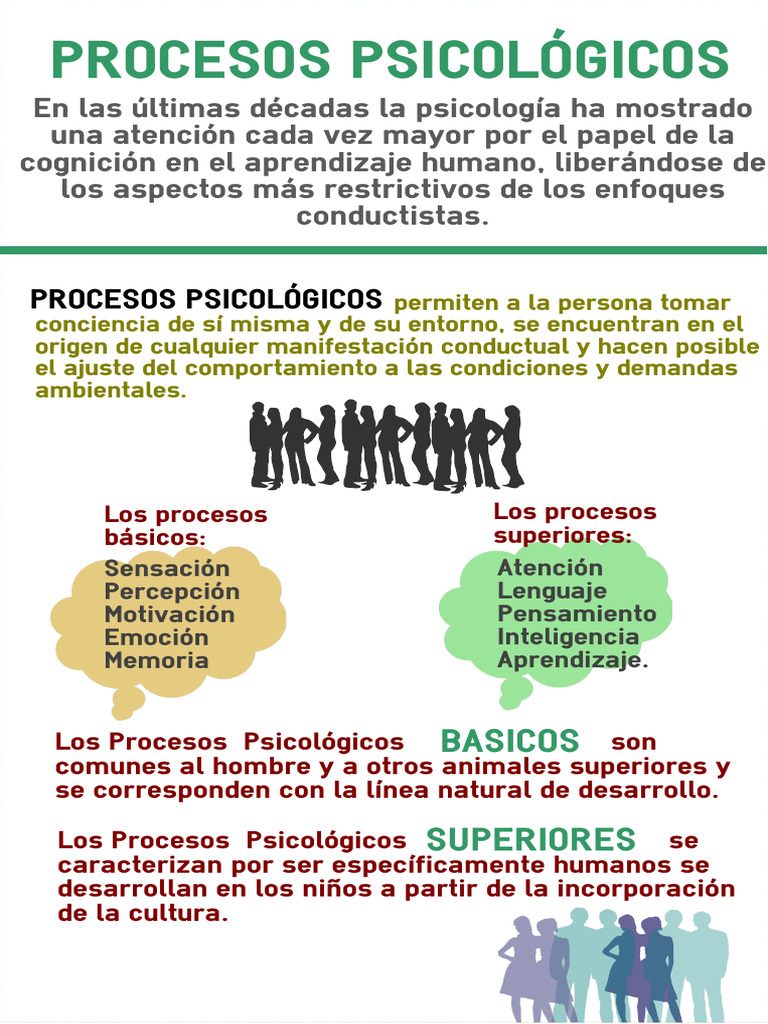 PROCESOS PSICOLÓGICOS

En las últimas décadas la psicología ha mostrado una atención cada vez mayor por el papel de la cognición en el aprendizaje humano, liberándose de los aspectos más restrictivos de los enfoques conductistas.

PROCESOS PSICOLÓGICOS permiten a la persona tomar conciencia de sí misma y de su entorno, se encuentran en el origen de cualquier manifestación conductual y hacen posible el ajuste del comportamiento a las condiciones y demandas ambientales.

Los procesos básicos:

Sensación
Percepción
Motivación
Emoción
Memoria

Los procesos superiores:

Atención
Lenguaje
Pensamiento
Inteligencia
Aprendizaje.

Los Procesos Psicológicos BASICOS son comunes al hombre y a otros animales superiores y se corresponden con la línea natural de desarrollo.

Los Procesos Psicológicos SUPERIORES se caracterizan por ser específicamente humanos se desarrollan en los niños a partir de la incorporación de la cultura.